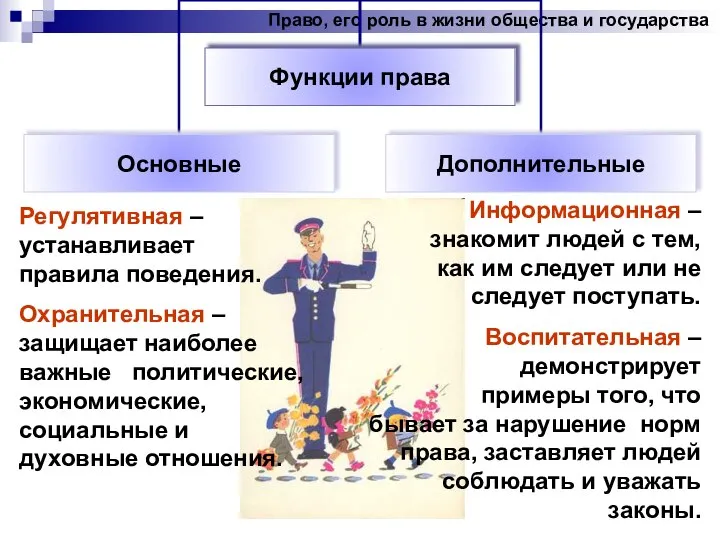 Право, его роль в жизни общества и государства

Функции права

Основные

Дополнительные

Регулятивная – устанавливает правила поведения.

Охранительная – защищает наиболее важные политические, экономические, социальные и духовные отношения.

Информационная – знакомит людей с тем, как им следует или не следует поступать.

Воспитательная – демонстрирует примеры того, что бывает за нарушение норм права, заставляет людей соблюдать и уважать законы.